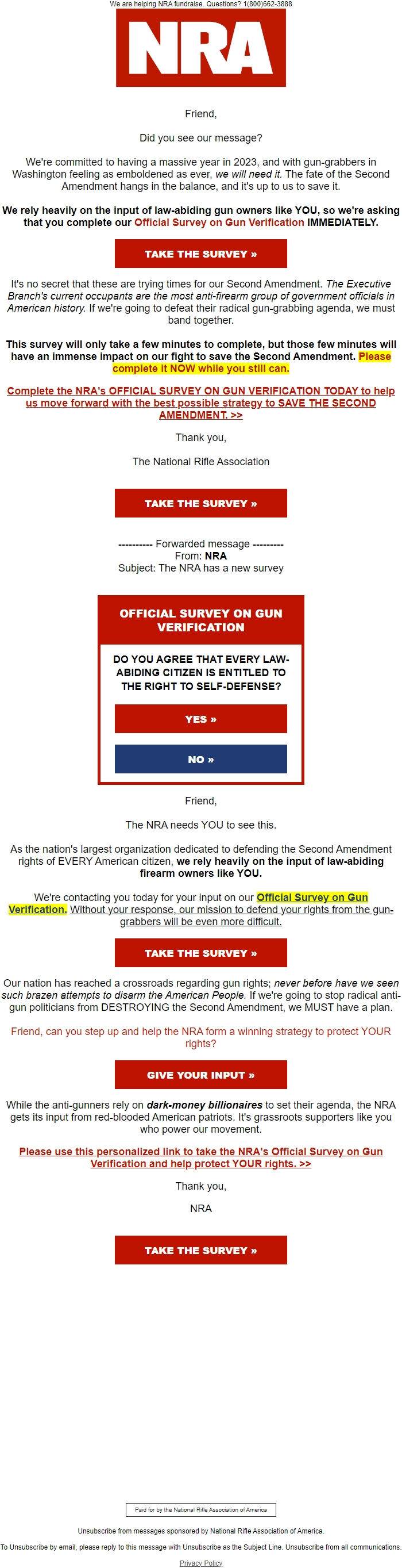 We are helping NRA fundraise. Questions? 1(800)662-3888

NRA

Friend,

Did you see our message?

We're committed to having a massive year in 2023, and with gun-grabbers in Washington feeling as emboldened as ever, we will need it. The fate of the Second Amendment hangs in the balance, and it's up to us to save it.

We rely heavily on the input of law-abiding gun owners like YOU, so we're asking that you complete our Official Survey on Gun Verification IMMEDIATELY.

TAKE THE SURVEY »

It's no secret that these are trying times for our Second Amendment. The Executive Branch's current occupants are the most anti-firearm group of government officials in American history. If we're going to defeat their radical gun-grabbing agenda, we must band together.

This survey will only take a few minutes to complete, but those few minutes will have an immense impact on our fight to save the Second Amendment. Please complete it NOW while you still can.

Complete the NRA's OFFICIAL SURVEY ON GUN VERIFICATION TODAY to help us move forward with the best possible strategy to SAVE THE SECOND AMENDMENT. >>

Thank you,

The National Rifle Association

TAKE THE SURVEY »

---------- Forwarded message ---------
From: NRA
Subject: The NRA has a new survey

OFFICIAL SURVEY ON GUN VERIFICATION

DO YOU AGREE THAT EVERY LAW-ABIDING CITIZEN IS ENTITLED TO THE RIGHT TO SELF-DEFENSE?

YES »

NO »

Friend,

The NRA needs YOU to see this.

As the nation's largest organization dedicated to defending the Second Amendment rights of EVERY American citizen, we rely heavily on the input of law-abiding firearm owners like YOU.

We're contacting you today for your input on our Official Survey on Gun Verification. Without your response, our mission to defend your rights from the gun-grabbers will be even more difficult.

TAKE THE SURVEY »

Our nation has reached a crossroads regarding gun rights; never before have we seen such brazen attempts to disarm the American People. If we're going to stop radical anti-gun politicians from DESTROYING the Second Amendment, we MUST have a plan.

Friend, can you step up and help the NRA form a winning strategy to protect YOUR rights?

GIVE YOUR INPUT »

While the anti-gunners rely on dark-money billionaires to set their agenda, the NRA gets its input from red-blooded American patriots. It's grassroots supporters like you who power our movement.

Please use this personalized link to take the NRA's Official Survey on Gun Verification and help protect YOUR rights. >>

Thank you,

NRA

TAKE THE SURVEY »

Paid for by the National Rifle Association of America

Unsubscribe from messages sponsored by National Rifle Association of America.

To Unsubscribe by email, please reply to this message with Unsubscribe as the Subject Line. Unsubscribe from all communications.

Privacy Policy